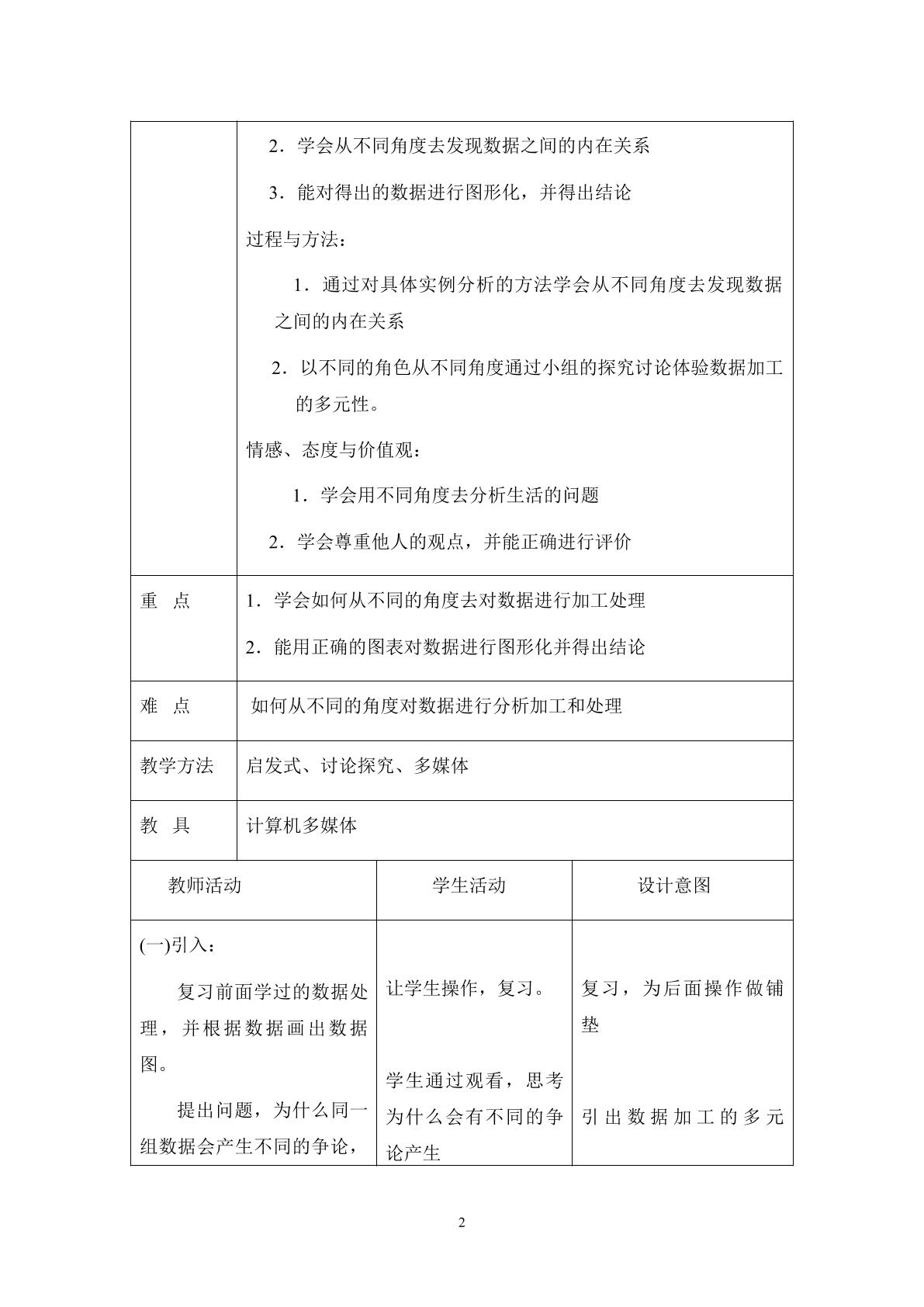 | | 2．学会从不同角度去发现数据之间的内在关系<br>3．能对得出的数据进行图形化，并得出结论<br>过程与方法：<br>1．通过对具体实例分析的方法学会从不同角度去发现数据之间的内在关系<br>2．以不同的角色从不同角度通过小组的探究讨论体验数据加工的多元性。<br>情感、态度与价值观：<br>1．学会用不同角度去分析生活的问题<br>2．学会尊重他人的观点，并能正确进行评价 |
|---|---|
| 重　点 | 1．学会如何从不同的角度去对数据进行加工处理<br>2．能用正确的图表对数据进行图形化并得出结论 |
| 难　点 | 如何从不同的角度对数据进行分析加工和处理 |
| 教学方法 | 启发式、讨论探究、多媒体 |
| 教　具 | 计算机多媒体 |

| 教师活动 | 学生活动 | 设计意图 |
|---|---|---|
| (一)引入：<br>复习前面学过的数据处理，并根据数据画出数据图。<br>提出问题，为什么同一组数据会产生不同的争论， | 让学生操作，复习。<br>学生通过观看，思考为什么会有不同的争论产生 | 复习，为后面操作做铺垫<br>引出数据加工的多元 |

2